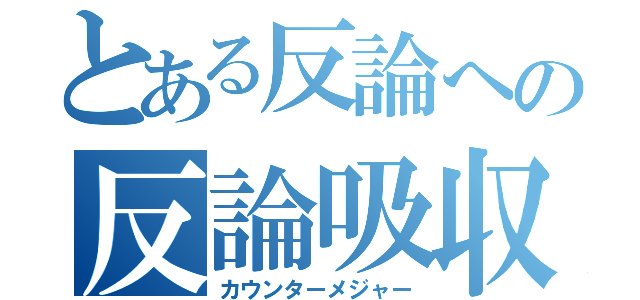 とある反論への
反論吸収
カウンターメジャー